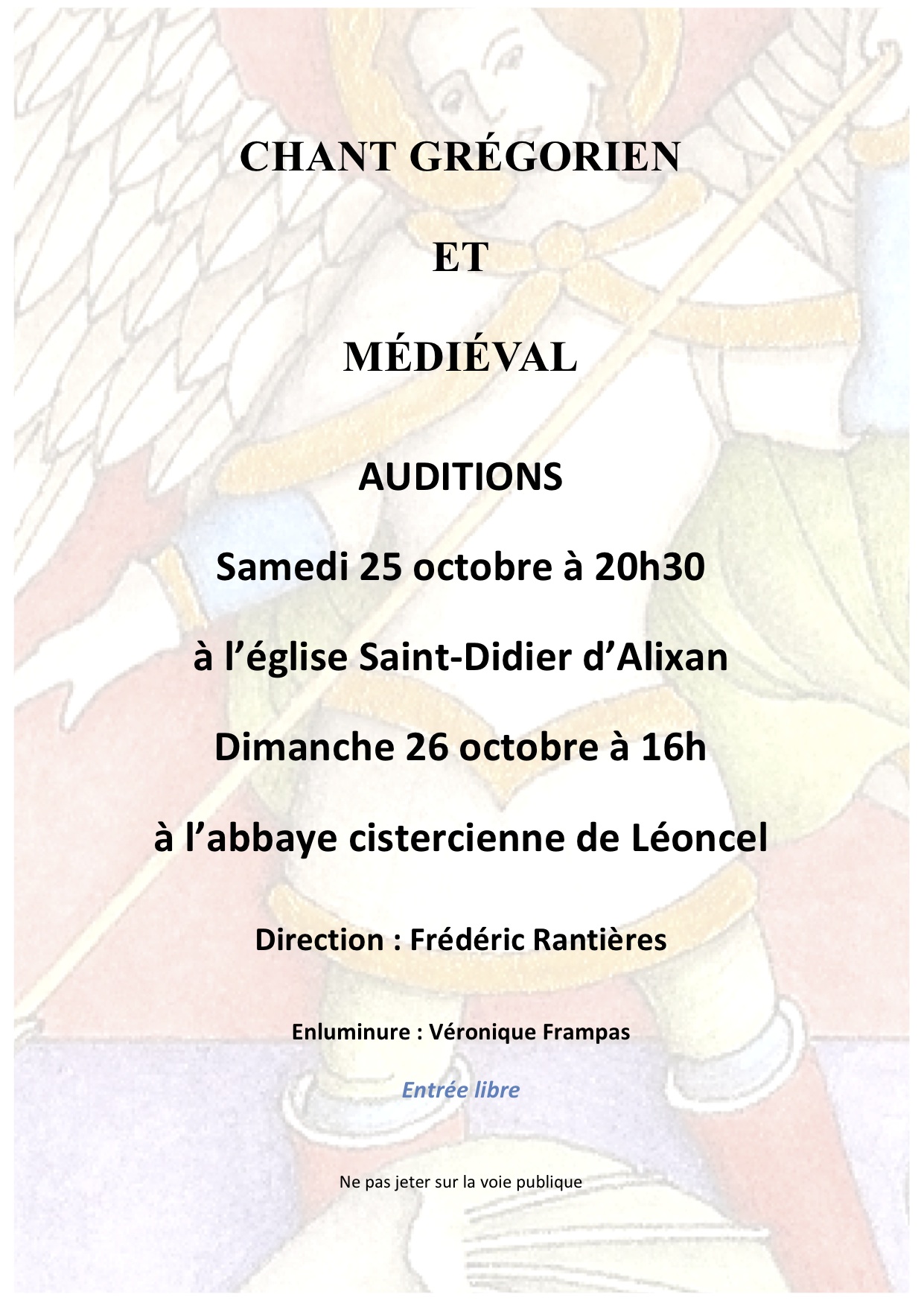 CHANT GRÉGORIEN

ET

MÉDIÉVAL

AUDITIONS

Samedi 25 octobre à 20h30

à l'église Saint-Didier d'Alixan

Dimanche 26 octobre à 16h

à l'abbaye cistercienne de Léoncel

Direction : Frédéric Rantières

Enluminure : Véronique Frampas

Entrée libre

Ne pas jeter sur la voie publique